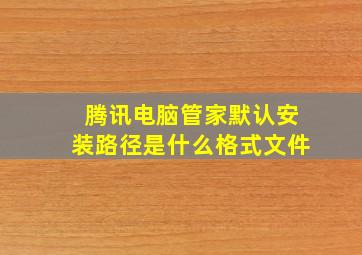 腾讯电脑管家默认安装路径是什么格式文件